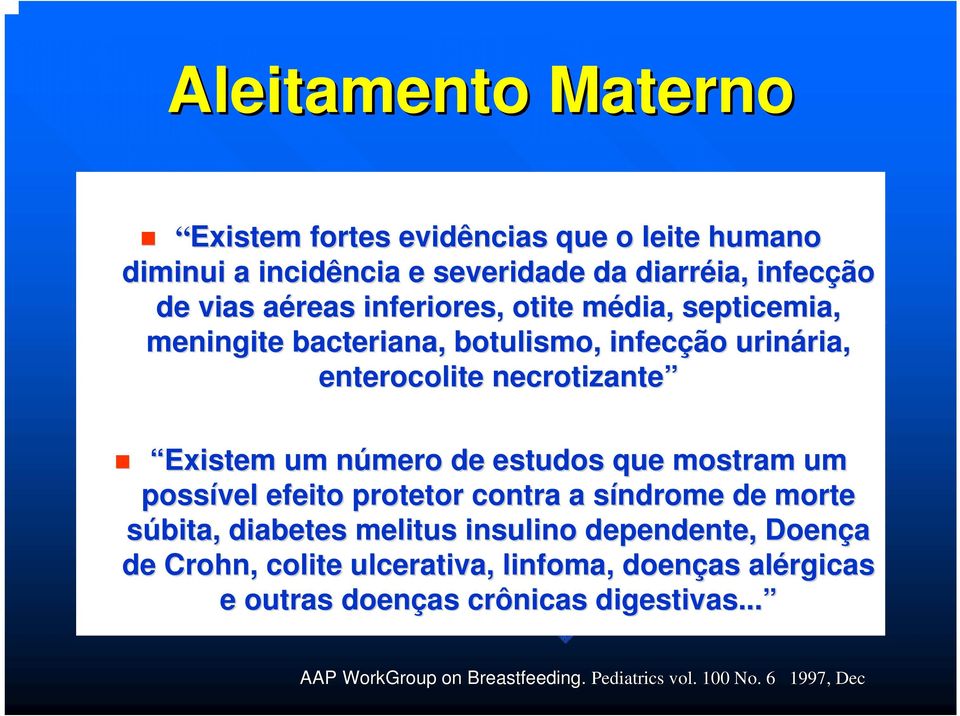 Aleitamento Materno

“Existem fortes evidências que o leite humano diminui a incidência e severidade da diarréia, infecção de vias aéreas inferiores, otite média, septicemia, meningite bacteriana, botulismo, infecção urinária, enterocolite necrotizante”

“Existem um número de estudos que mostram um possível efeito protetor contra a síndrome de morte súbita, diabetes melitus insulino dependente, Doença de Crohn, colite ulcerativa, linfoma, doenças alérgicas e outras doenças crônicas digestivas...”

AAP WorkGroup on Breastfeeding. Pediatrics vol. 100 No. 6 1997, Dec